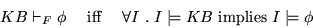 $KB \vdash_F \phi \quad \text{iff} \quad \forall I \,.\, I \models KB \text{ implies } I \models \phi$